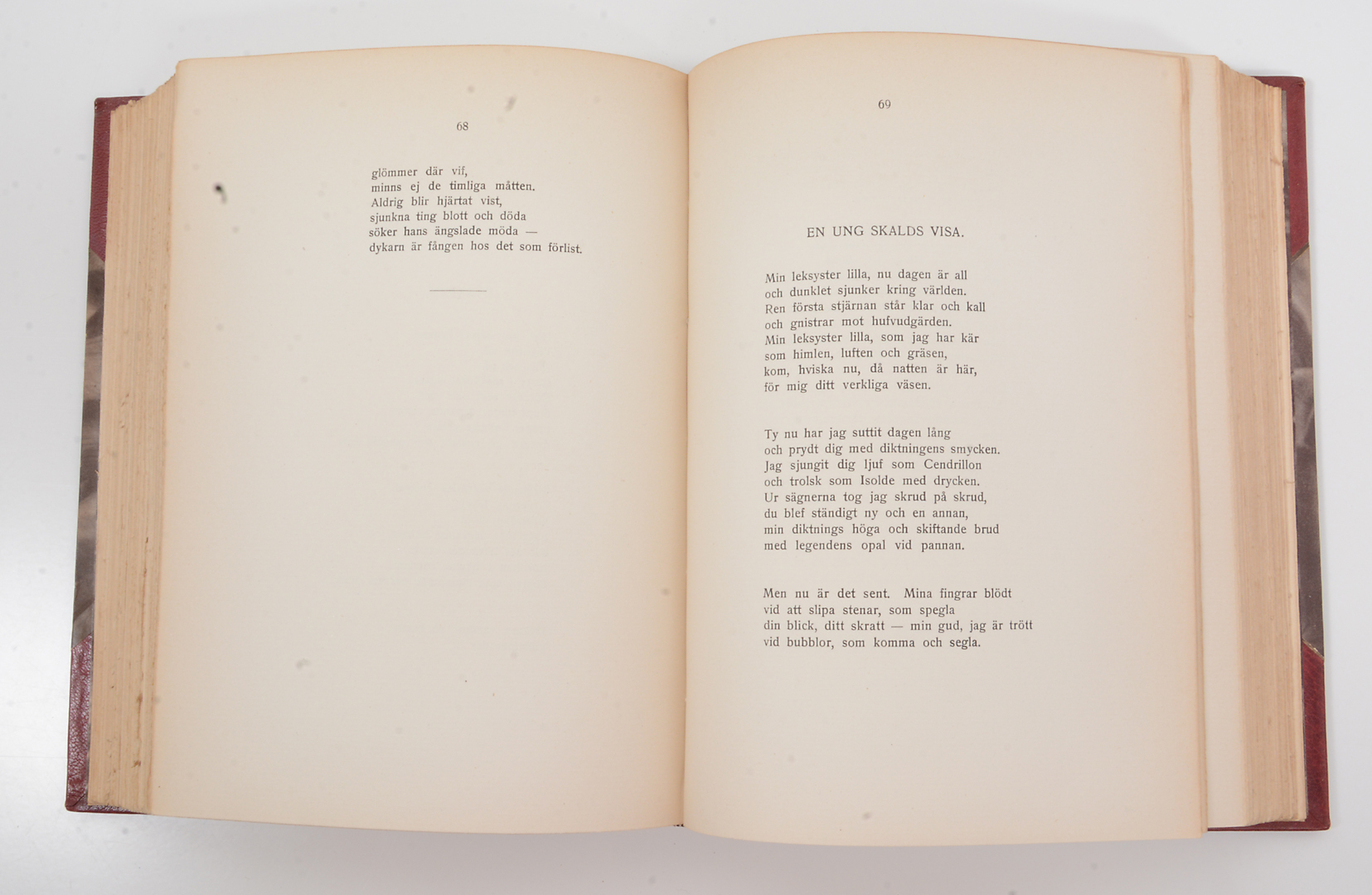 68

glömmer där vif,
minns ej de timliga måtten.
Aldrig blir hjärtat vist,
sjunkna ting blott och döda
söker hans ängslade möda —
dykarn är fången hos det som förlist.

69

EN UNG SKALDS VISA.

Min leksyster lilla, nu dagen är all
och dunklet sjunker kring världen.
Ren första stjärnan står klar och kall
och gnistrar mot hufvudgärden.
Min leksyster lilla, som jag har kär
som himlen, luften och gräsen,
kom, hviska nu, då natten är här,
för mig ditt verkliga väsen.

Ty nu har jag suttit dagen lång
och prydt dig med diktningens smycken.
Jag sjungit dig ljuf som Cendrillon
och trolsk som Isolde med drycken.
Ur sägnerna tog jag skrud på skrud,
du blef ständigt ny och en annan,
min diktnings höga och skiftande brud
med legendens opal vid pannan.

Men nu är det sent. Mina fingrar blödt
vid att slipa stenar, som spegla
din blick, ditt skratt — min gud, jag är trött
vid bubblor, som komma och segla.